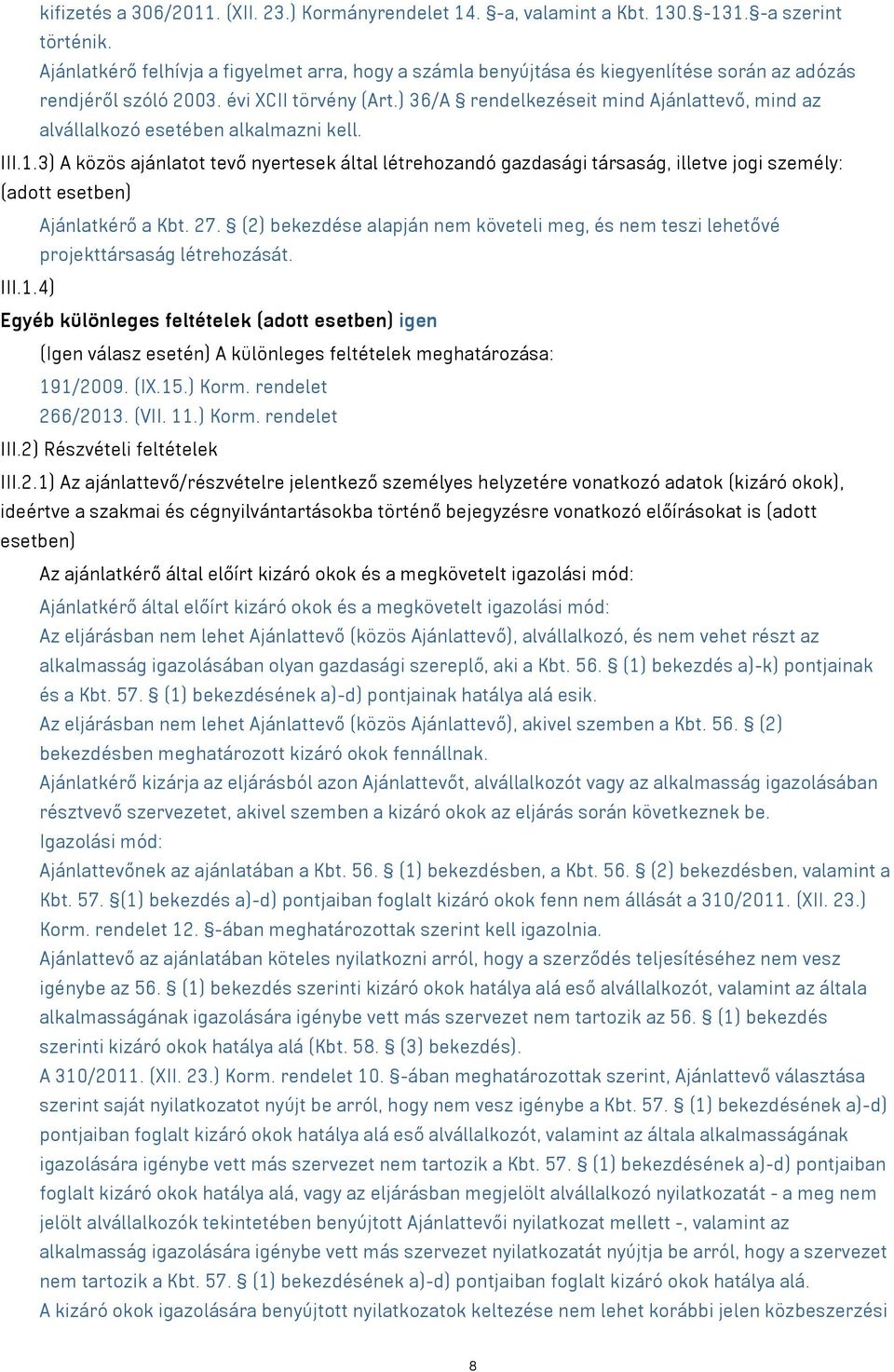 kifizetés a 306/2011. (XII. 23.) Kormányrendelet 14. §-a, valamint a Kbt. 130.§-131.§-a szerint történik.
Ajánlatkérő felhívja a figyelmet arra, hogy a számla benyújtása és kiegyenlítése során az adózás rendjéről szóló 2003. évi XCII törvény (Art.) 36/A § rendelkezéseit mind Ajánlattevő, mind az alvállalkozó esetében alkalmazni kell.
III.1.3) A közös ajánlatot tevő nyertesek által létrehozandó gazdasági társaság, illetve jogi személy: (adott esetben)
Ajánlatkérő a Kbt. 27. § (2) bekezdése alapján nem követeli meg, és nem teszi lehetővé projekttársaság létrehozását.
III.1.4)
Egyéb különleges feltételek (adott esetben) igen
(Igen válasz esetén) A különleges feltételek meghatározása:
191/2009. (IX.15.) Korm. rendelet
266/2013. (VII. 11.) Korm. rendelet
III.2) Részvételi feltételek
III.2.1) Az ajánlattevő/részvételre jelentkező személyes helyzetére vonatkozó adatok (kizáró okok), ideértve a szakmai és cégnyilvántartásokba történő bejegyzésre vonatkozó előírásokat is (adott esetben)
Az ajánlatkérő által előírt kizáró okok és a megkövetelt igazolási mód:
Ajánlatkérő által előírt kizáró okok és a megkövetelt igazolási mód:
Az eljárásban nem lehet Ajánlattevő (közös Ajánlattevő), alvállalkozó, és nem vehet részt az alkalmasság igazolásában olyan gazdasági szereplő, aki a Kbt. 56. § (1) bekezdés a)-k) pontjainak és a Kbt. 57. § (1) bekezdésének a)-d) pontjainak hatálya alá esik.
Az eljárásban nem lehet Ajánlattevő (közös Ajánlattevő), akivel szemben a Kbt. 56. § (2) bekezdésben meghatározott kizáró okok fennállnak.
Ajánlatkérő kizárja az eljárásból azon Ajánlattevőt, alvállalkozót vagy az alkalmasság igazolásában résztvevő szervezetet, akivel szemben a kizáró okok az eljárás során következnek be.
Igazolási mód:
Ajánlattevőnek az ajánlatában a Kbt. 56. § (1) bekezdésben, a Kbt. 56. § (2) bekezdésben, valamint a Kbt. 57. §(1) bekezdés a)-d) pontjaiban foglalt kizáró okok fenn nem állását a 310/2011. (XII. 23.) Korm. rendelet 12. §-ában meghatározottak szerint kell igazolnia.
Ajánlattevő az ajánlatában köteles nyilatkozni arról, hogy a szerződés teljesítéséhez nem vesz igénybe az 56. § (1) bekezdés szerinti kizáró okok hatálya alá eső alvállalkozót, valamint az általa alkalmasságának igazolására igénybe vett más szervezet nem tartozik az 56. § (1) bekezdés szerinti kizáró okok hatálya alá (Kbt. 58. § (3) bekezdés).
A 310/2011. (XII. 23.) Korm. rendelet 10. §-ában meghatározottak szerint, Ajánlattevő választása szerint saját nyilatkozatot nyújt be arról, hogy nem vesz igénybe a Kbt. 57. § (1) bekezdésének a)-d) pontjaiban foglalt kizáró okok hatálya alá eső alvállalkozót, valamint az általa alkalmasságának igazolására igénybe vett más szervezet nem tartozik a Kbt. 57. § (1) bekezdésének a)-d) pontjaiban foglalt kizáró okok hatálya alá, vagy az eljárásban megjelölt alvállalkozó nyilatkozatát - a meg nem jelölt alvállalkozók tekintetében benyújtott Ajánlattevői nyilatkozat mellett -, valamint az alkalmasság igazolására igénybe vett más szervezet nyilatkozatát nyújtja be arról, hogy a szervezet nem tartozik a Kbt. 57. § (1) bekezdésének a)-d) pontjaiban foglalt kizáró okok hatálya alá.
A kizáró okok igazolására benyújtott nyilatkozatok keltezése nem lehet korábbi jelen közbeszerzési
8